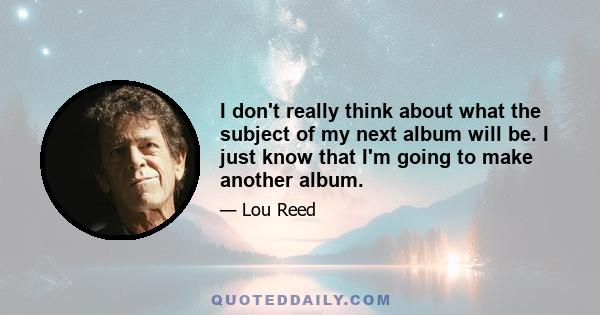 I don't really think about what the subject of my next album will be. I just know that I'm going to make another album.

— Lou Reed

QUOTEDDAILY.COM